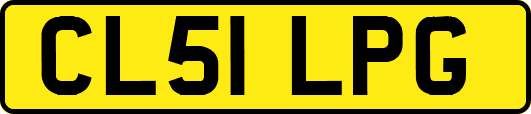 CL51 LPG